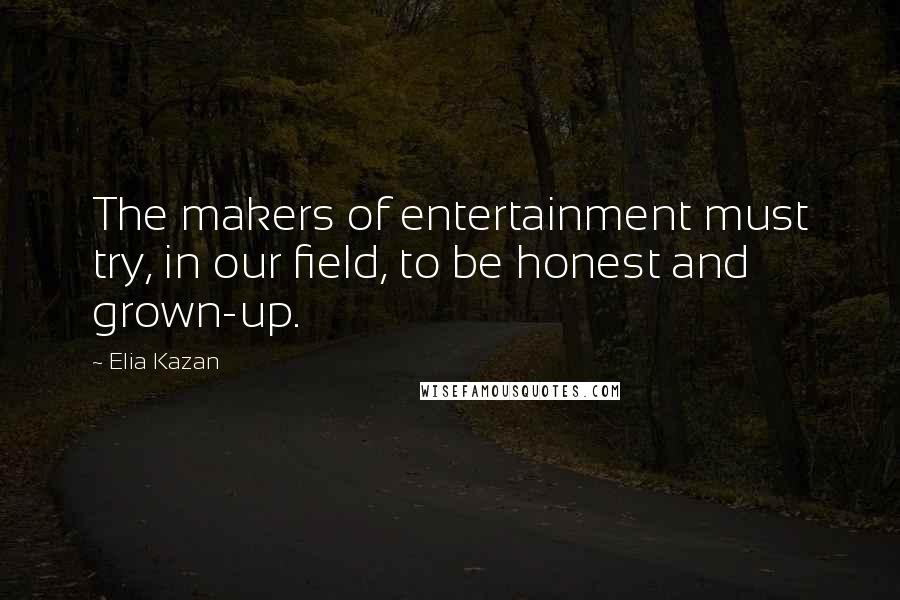 The makers of entertainment must try, in our field, to be honest and grown-up.

~ Elia Kazan

WISEFAMOUSQUOTES.COM